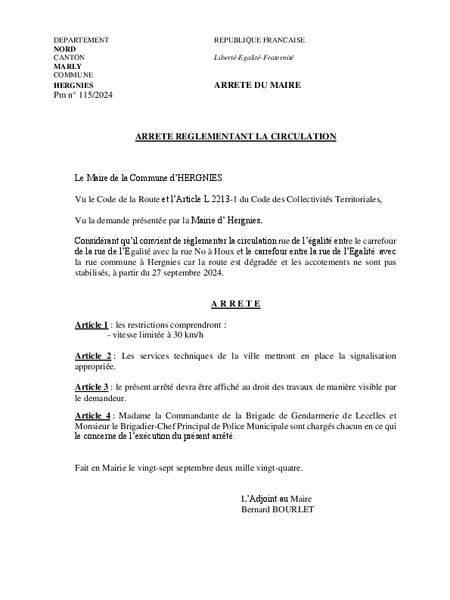 DEPARTEMENT
NORD
CANTON
MARLY
COMMUNE
HERGNIES
Pm n° 115/2024

REPUBLIQUE FRANCAISE

Liberté-Egalité-Fraternité

ARRETE DU MAIRE

ARRETE REGLEMENTANT LA CIRCULATION

Le Maire de la Commune d'HERGNIES

Vu le Code de la Route et l'Article L 2213-1 du Code des Collectivités Territoriales,

Vu la demande présentée par la Mairie d' Hergnies.

Considérant qu'il convient de règlementer la circulation rue de l'égalité entre le carrefour de la rue de l'Égalité avec la rue No à Houx et le carrefour entre la rue de l'Egalité avec la rue commune à Hergnies car la route est dégradée et les accotements ne sont pas stabilisés, à partir du 27 septembre 2024.

A R R E T E

Article 1 : les restrictions comprendront :
- vitesse limitée à 30 km/h

Article 2 : Les services techniques de la ville mettront en place la signalisation appropriée.

Article 3 : le présent arrêté devra être affiché au droit des travaux de manière visible par le demandeur.

Article 4 : Madame la Commandante de la Brigade de Gendarmerie de Lecelles et Monsieur le Brigadier-Chef Principal de Police Municipale sont chargés chacun en ce qui le concerne de l'exécution du présent arrêté.

Fait en Mairie le vingt-sept septembre deux mille vingt-quatre.

L'Adjoint au Maire
Bernard BOURLET